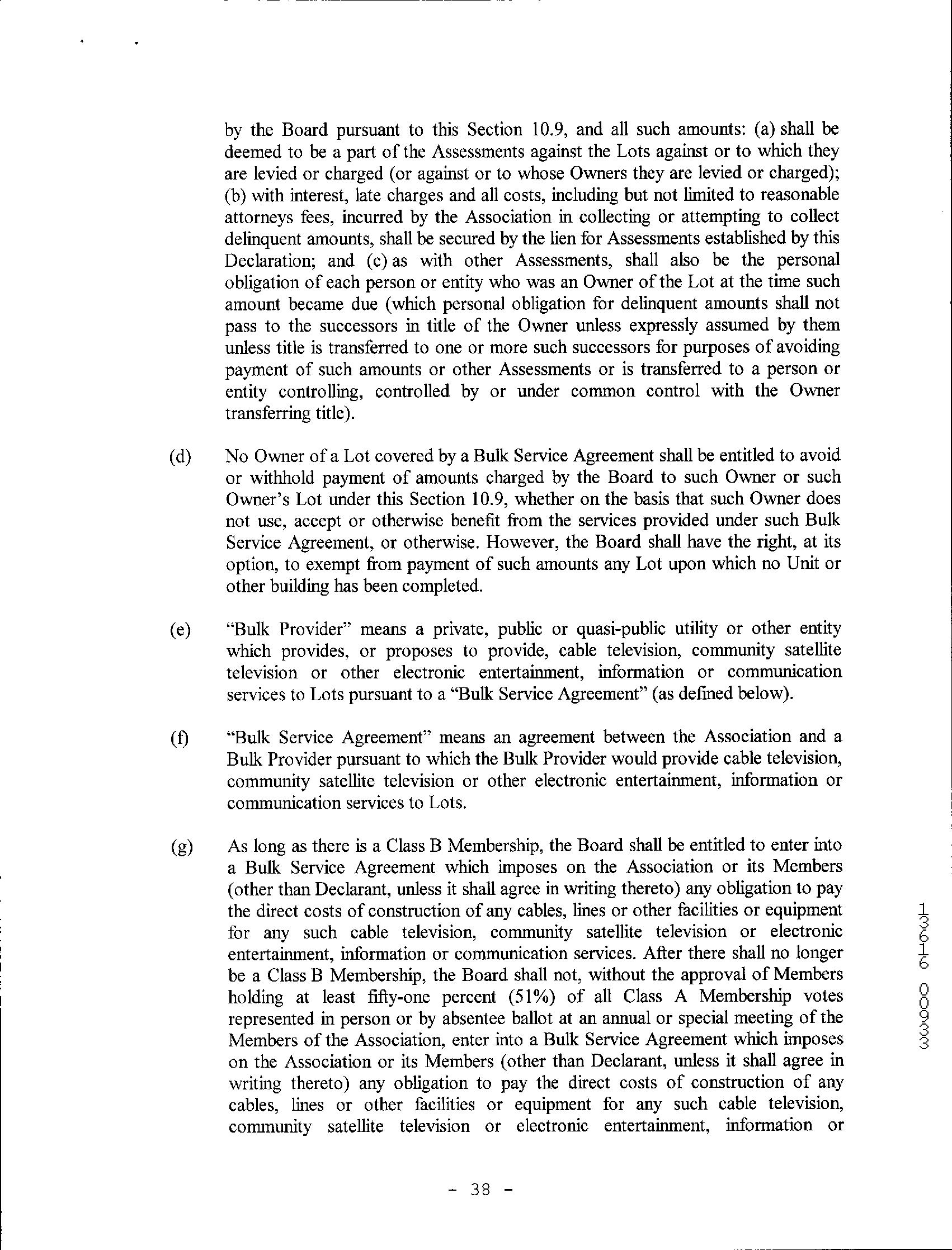 by the Board pursuant to this Section 10.9, and all such amounts: (a) shall be deemed to be a part of the Assessments against the Lots against or to which they are levied or charged (or against or to whose Owners they are levied or charged); (b) with interest, late charges and all costs, including but not limited to reasonable attorneys fees, incurred by the Association in collecting or attempting to collect delinquent amounts, shall be secured by the lien for Assessments established by this Declaration; and (c) as with other Assessments, shall also be the personal obligation of each person or entity who was an Owner of the Lot at the time such amount became due (which personal obligation for delinquent amounts shall not pass to the successors in title of the Owner unless expressly assumed by them unless title is transferred to one or more such successors for purposes of avoiding payment of such amounts or other Assessments or is transferred to a person or entity controlling, controlled by or under common control with the Owner transferring title).

(d) No Owner of a Lot covered by a Bulk Service Agreement shall be entitled to avoid or withhold payment of amounts charged by the Board to such Owner or such Owner's Lot under this Section 10.9, whether on the basis that such Owner does not use, accept or otherwise benefit from the services provided under such Bulk Service Agreement, or otherwise. However, the Board shall have the right, at its option, to exempt from payment of such amounts any Lot upon which no Unit or other building has been completed.

(e) "Bulk Provider" means a private, public or quasi-public utility or other entity which provides, or proposes to provide, cable television, community satellite television or other electronic entertainment, information or communication services to Lots pursuant to a "Bulk Service Agreement" (as defined below).

(f) "Bulk Service Agreement" means an agreement between the Association and a Bulk Provider pursuant to which the Bulk Provider would provide cable television, community satellite television or other electronic entertainment, information or communication services to Lots.

(g) As long as there is a Class B Membership, the Board shall be entitled to enter into a Bulk Service Agreement which imposes on the Association or its Members (other than Declarant, unless it shall agree in writing thereto) any obligation to pay the direct costs of construction of any cables, lines or other facilities or equipment for any such cable television, community satellite television or electronic entertainment, information or communication services. After there shall no longer be a Class B Membership, the Board shall not, without the approval of Members holding at least fifty-one percent (51%) of all Class A Membership votes represented in person or by absentee ballot at an annual or special meeting of the Members of the Association, enter into a Bulk Service Agreement which imposes on the Association or its Members (other than Declarant, unless it shall agree in writing thereto) any obligation to pay the direct costs of construction of any cables, lines or other facilities or equipment for any such cable television, community satellite television or electronic entertainment, information or

13616 00933

- 38 -